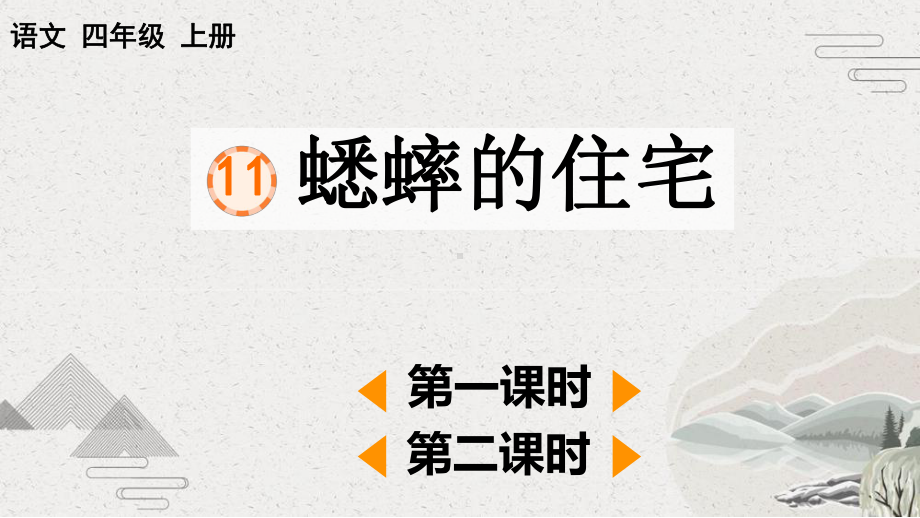 语文 四年级 上册

11 蟋蟀的住宅

第一课时

第二课时